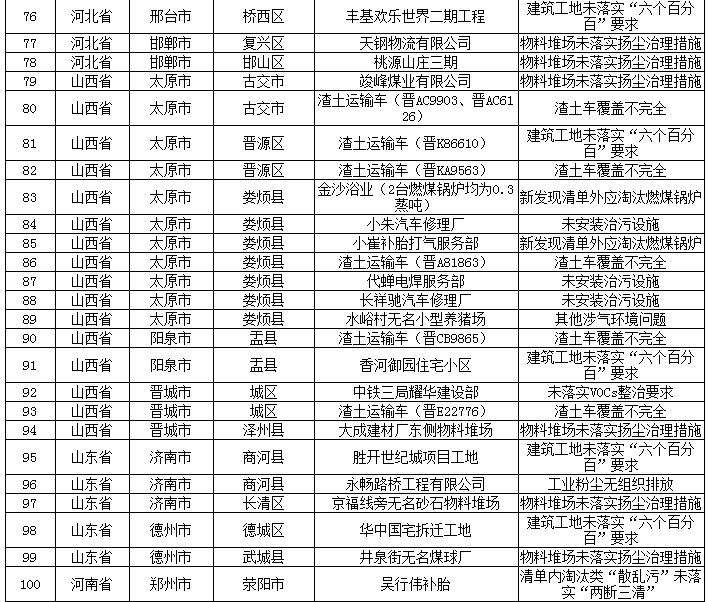 | 76 | 河北省 | 邢台市 | 桥西区 | 丰基欢乐世界二期工程 | 建筑工地未落实“六个百分百”要求 |
|---|---|---|---|---|---|
| 77 | 河北省 | 邯郸市 | 复兴区 | 天钢物流有限公司 | 物料堆场未落实扬尘治理措施 |
| 78 | 河北省 | 邯郸市 | 邯山区 | 桃源山庄三期 | 物料堆场未落实扬尘治理措施 |
| 79 | 山西省 | 太原市 | 古交市 | 竣峰煤业有限公司 | 物料堆场未落实扬尘治理措施 |
| 80 | 山西省 | 太原市 | 古交市 | 渣土运输车（晋AC9903、晋AC6126） | 渣土车覆盖不完全 |
| 81 | 山西省 | 太原市 | 晋源区 | 渣土运输车（晋K86610） | 建筑工地未落实“六个百分百”要求 |
| 82 | 山西省 | 太原市 | 晋源区 | 渣土运输车（晋KA9563） | 渣土车覆盖不完全 |
| 83 | 山西省 | 太原市 | 娄烦县 | 金沙浴业（2台燃煤锅炉均为0.3蒸吨） | 新发现清单外应淘汰燃煤锅炉 |
| 84 | 山西省 | 太原市 | 娄烦县 | 小朱汽车修理厂 | 未安装治污设施 |
| 85 | 山西省 | 太原市 | 娄烦县 | 小崔补胎打气服务部 | 新发现清单外应淘汰燃煤锅炉 |
| 86 | 山西省 | 太原市 | 娄烦县 | 渣土运输车（晋A81863） | 渣土车覆盖不完全 |
| 87 | 山西省 | 太原市 | 娄烦县 | 代蝉电焊服务部 | 未安装治污设施 |
| 88 | 山西省 | 太原市 | 娄烦县 | 长祥驰汽车修理厂 | 未安装治污设施 |
| 89 | 山西省 | 太原市 | 娄烦县 | 水峪村无名小型养猪场 | 其他涉气环境问题 |
| 90 | 山西省 | 阳泉市 | 盂县 | 渣土运输车（晋CB9865） | 渣土车覆盖不完全 |
| 91 | 山西省 | 阳泉市 | 盂县 | 香河御园住宅小区 | 建筑工地未落实“六个百分百”要求 |
| 92 | 山西省 | 晋城市 | 城区 | 中铁三局耀华建设部 | 未落实VOCs整治要求 |
| 93 | 山西省 | 晋城市 | 城区 | 渣土运输车（晋E22776） | 渣土车覆盖不完全 |
| 94 | 山西省 | 晋城市 | 泽州县 | 大成建材厂东侧物料堆场 | 物料堆场未落实扬尘治理措施 |
| 95 | 山东省 | 济南市 | 商河县 | 胜开世纪城项目工地 | 建筑工地未落实“六个百分百”要求 |
| 96 | 山东省 | 济南市 | 商河县 | 永畅路桥工程有限公司 | 工业粉尘无组织排放 |
| 97 | 山东省 | 济南市 | 长清区 | 京福线旁无名砂石物料堆场 | 物料堆场未落实扬尘治理措施 |
| 98 | 山东省 | 德州市 | 德城区 | 华中国宅拆迁工地 | 建筑工地未落实“六个百分百”要求 |
| 99 | 山东省 | 德州市 | 武城县 | 井泉街无名煤球厂 | 物料堆场未落实扬尘治理措施 |
| 100 | 河南省 | 郑州市 | 荥阳市 | 吴行伟补胎 | 清单内淘汰类“散乱污”未落实“两断三清” |